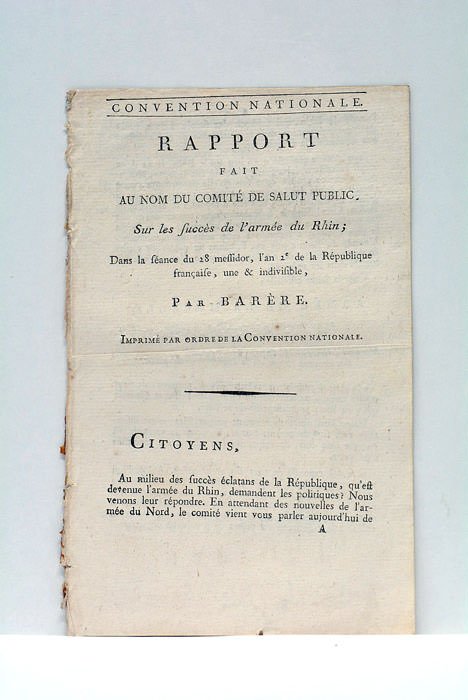 CONVENTION NATIONALE.

RAPPORT

FAIT

AU NOM DU COMITÉ DE SALUT PUBLIC,

Sur les ſuccès de l'armée du Rhin;

Dans la ſéance du 28 meſſidor, l'an 2$^e$ de la République françaiſe, une & indiviſible,

PAR BARÈRE.

IMPRIMÉ PAR ORDRE DE LA CONVENTION NATIONALE.

CITOYENS,

Au milieu des ſuccès éclatans de la République, qu'eſt devenue l'armée du Rhin, demandent les politiques? Nous venons leur répondre. En attendant des nouvelles de l'armée du Nord, le comité vient vous parler aujourd'hui de

A